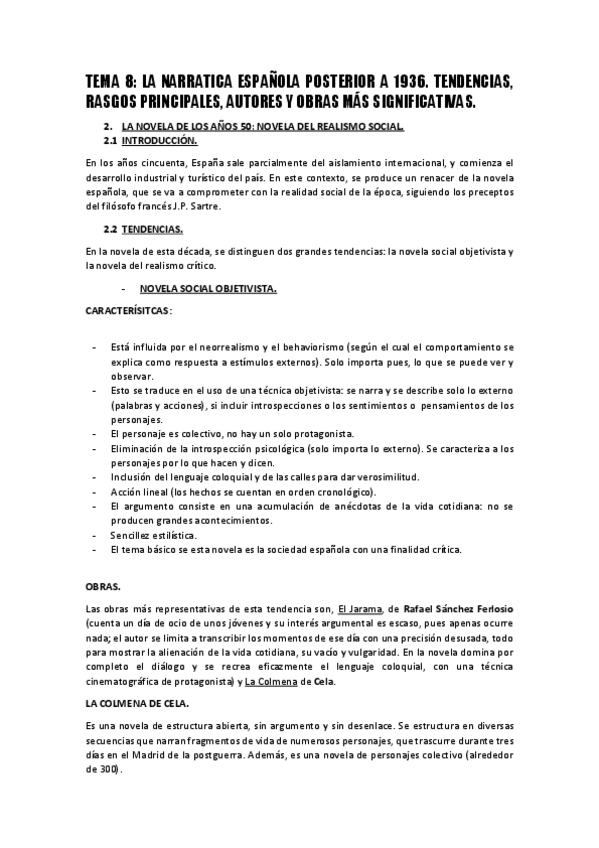 TEMA 8: LA NARRATICA ESPAÑOLA POSTERIOR A 1936. TENDENCIAS, RASGOS PRINCIPALES, AUTORES Y OBRAS MÁS SIGNIFICATIVAS.

2. LA NOVELA DE LOS AÑOS 50: NOVELA DEL REALISMO SOCIAL.
2.1 INTRODUCCIÓN.

En los años cincuenta, España sale parcialmente del aislamiento internacional, y comienza el desarrollo industrial y turístico del país. En este contexto, se produce un renacer de la novela española, que se va a comprometer con la realidad social de la época, siguiendo los preceptos del filósofo francés J.P. Sartre.

2.2 TENDENCIAS.

En la novela de esta década, se distinguen dos grandes tendencias: la novela social objetivista y la novela del realismo crítico.

- NOVELA SOCIAL OBJETIVISTA.

CARACTERÍSITCAS:

- Está influida por el neorrealismo y el behaviorismo (según el cual el comportamiento se explica como respuesta a estímulos externos). Solo importa pues, lo que se puede ver y observar.
- Esto se traduce en el uso de una técnica objetivista: se narra y se describe solo lo externo (palabras y acciones), si incluir introspecciones o los sentimientos o pensamientos de los personajes.
- El personaje es colectivo, no hay un solo protagonista.
- Eliminación de la introspección psicológica (solo importa lo externo). Se caracteriza a los personajes por lo que hacen y dicen.
- Inclusión del lenguaje coloquial y de las calles para dar verosimilitud.
- Acción lineal (los hechos se cuentan en orden cronológico).
- El argumento consiste en una acumulación de anécdotas de la vida cotidiana: no se producen grandes acontecimientos.
- Sencillez estilística.
- El tema básico se esta novela es la sociedad española con una finalidad crítica.

OBRAS.

Las obras más representativas de esta tendencia son, El Jarama, de Rafael Sánchez Ferlosio (cuenta un día de ocio de unos jóvenes y su interés argumental es escaso, pues apenas ocurre nada; el autor se limita a transcribir los momentos de ese día con una precisión desusada, todo para mostrar la alienación de la vida cotidiana, su vacío y vulgaridad. En la novela domina por completo el diálogo y se recrea eficazmente el lenguaje coloquial, con una técnica cinematográfica de protagonista) y La Colmena de Cela.

LA COLMENA DE CELA.

Es una novela de estructura abierta, sin argumento y sin desenlace. Se estructura en diversas secuencias que narran fragmentos de vida de numerosos personajes, que trascurre durante tres días en el Madrid de la postguerra. Además, es una novela de personajes colectivo (alrededor de 300).